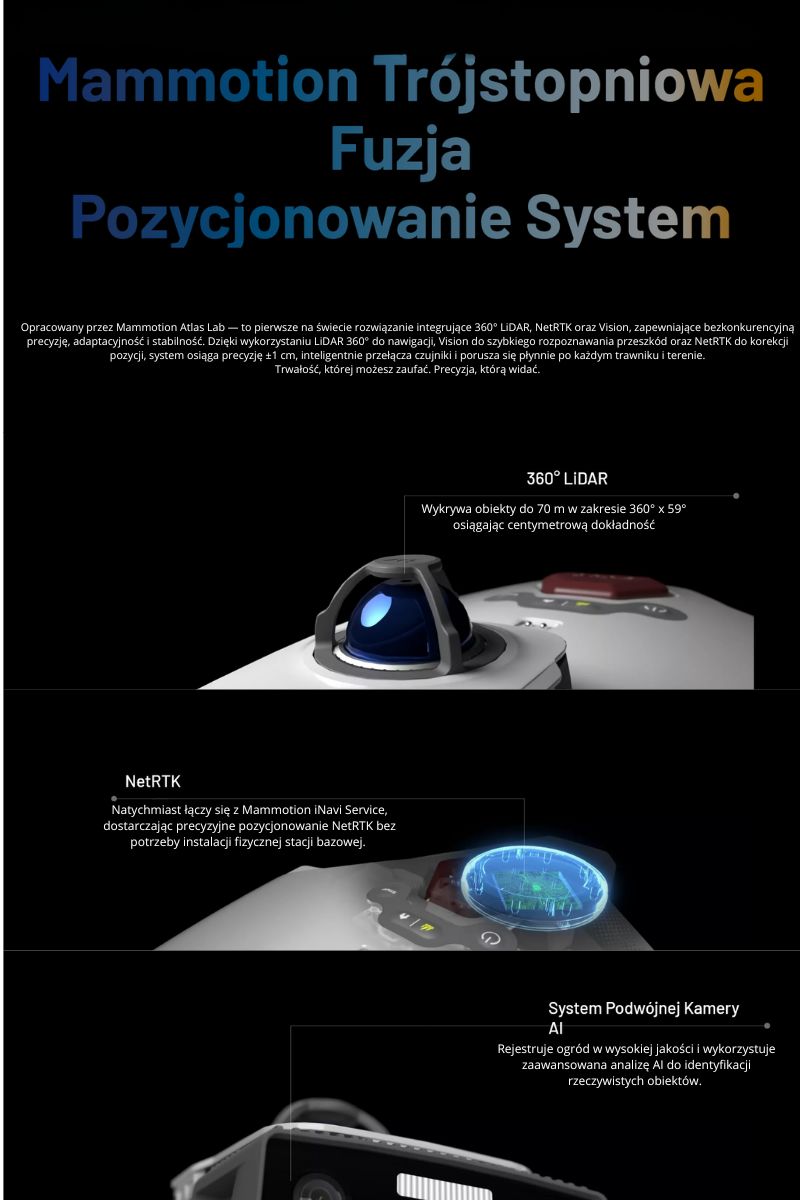 Mammotion Trójstopniowa Fuzja Pozycjonowanie System

Opracowany przez Mammotion Atlas Lab — to pierwsze na świecie rozwiązanie integrujące 360° LiDAR, NetRTK oraz Vision, zapewniające bezkonkurencyjną precyzję, adaptacyjność i stabilność. Dzięki wykorzystaniu LiDAR 360° do nawigacji, Vision do szybkiego rozpoznawania przeszkód oraz NetRTK do korekcji pozycji, system osiąga precyzję ±1 cm, inteligentnie przełącza czujniki i porusza się płynnie po każdym trawniku i terenie.
Trwałość, której możesz zaufać. Precyzja, którą widać.

360° LiDAR

Wykrywa obiekty do 70 m w zakresie 360° x 59° osiągając centymetrową dokładność

NetRTK

Natychmiast łączy się z Mammotion iNavi Service, dostarczając precyzyjne pozycjonowanie NetRTK bez potrzeby instalacji fizycznej stacji bazowej.

System Podwójnej Kamery AI

Rejestruje ogród w wysokiej jakości i wykorzystuje zaawansowana analizę AI do identyfikacji rzeczywistych obiektów.